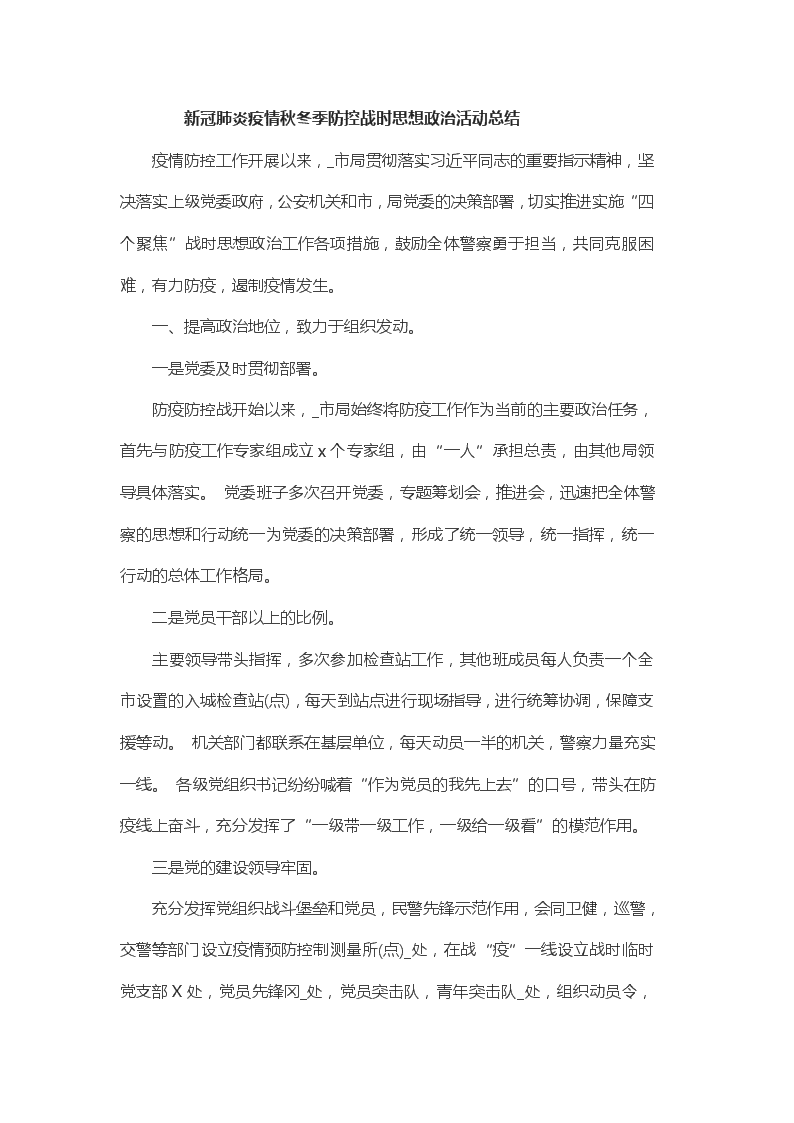 新冠肺炎疫情秋冬季防控战时思想政治活动总结

疫情防控工作开展以来，_市局贯彻落实习近平同志的重要指示精神，坚决落实上级党委政府，公安机关和市，局党委的决策部署，切实推进实施“四个聚焦”战时思想政治工作各项措施，鼓励全体警察勇于担当，共同克服困难，有力防疫，遏制疫情发生。

一、提高政治地位，致力于组织发动。

一是党委及时贯彻部署。

防疫防控战开始以来，_市局始终将防疫工作作为当前的主要政治任务，首先与防疫工作专家组成立 x 个专家组，由“一人”承担总责，由其他局领导具体落实。 党委班子多次召开党委，专题筹划会，推进会，迅速把全体警察的思想和行动统一为党委的决策部署，形成了统一领导，统一指挥，统一行动的总体工作格局。

二是党员干部以上的比例。

主要领导带头指挥，多次参加检查站工作，其他班成员每人负责一个全市设置的入城检查站(点)，每天到站点进行现场指导，进行统筹协调，保障支援等动。 机关部门都联系在基层单位，每天动员一半的机关，警察力量充实一线。 各级党组织书记纷纷喊着“作为党员的我先上去”的口号，带头在防疫线上奋斗，充分发挥了“一级带一级工作，一级给一级看”的模范作用。

三是党的建设领导牢固。

充分发挥党组织战斗堡垒和党员，民警先锋示范作用，会同卫健，巡警，交警等部门设立疫情预防控制测量所(点)_处，在战“疫”一线设立战时临时党支部 X 处，党员先锋冈_处，党员突击队，青年突击队_处，组织动员令，